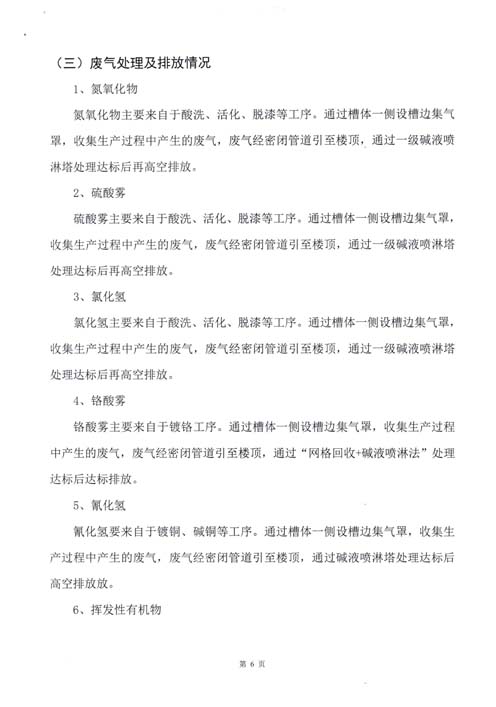 （三）废气处理及排放情况

1、氮氧化物

氮氧化物主要来自于酸洗、活化、脱漆等工序。通过槽体一侧设槽边集气罩，收集生产过程中产生的废气，废气经密闭管道引至楼顶，通过一级碱液喷淋塔处理达标后再高空排放。

2、硫酸雾

硫酸雾主要来自于酸洗、活化、脱漆等工序。通过槽体一侧设槽边集气罩，收集生产过程中产生的废气，废气经密闭管道引至楼顶，通过一级碱液喷淋塔处理达标后再高空排放。

3、氯化氢

氯化氢主要来自于酸洗、活化、脱漆等工序。通过槽体一侧设槽边集气罩，收集生产过程中产生的废气，废气经密闭管道引至楼顶，通过一级碱液喷淋塔处理达标后再高空排放。

4、铬酸雾

铬酸雾主要来自于镀铬工序。通过槽体一侧设槽边集气罩，收集生产过程中产生的废气，废气经密闭管道引至楼顶，通过“网格回收+碱液喷淋法”处理达标后达标排放。

5、氰化氢

氰化氢要来自于镀铜、碱铜等工序。通过槽体一侧设槽边集气罩，收集生产过程中产生的废气，废气经密闭管道引至楼顶，通过碱液喷淋塔处理达标后高空排放放。

6、挥发性有机物

第 6 页